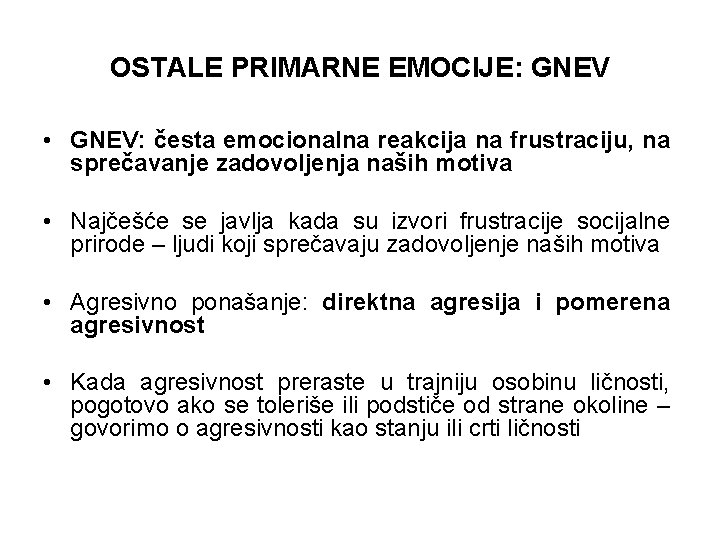 OSTALE PRIMARNE EMOCIJE: GNEV

• GNEV: česta emocionalna reakcija na frustraciju, na sprečavanje zadovoljenja naših motiva

• Najčešće se javlja kada su izvori frustracije socijalne prirode – ljudi koji sprečavaju zadovoljenje naših motiva

• Agresivno ponašanje: direktna agresija i pomerena agresivnost

• Kada agresivnost preraste u trajniju osobinu ličnosti, pogotovo ako se toleriše ili podstiče od strane okoline – govorimo o agresivnosti kao stanju ili crti ličnosti